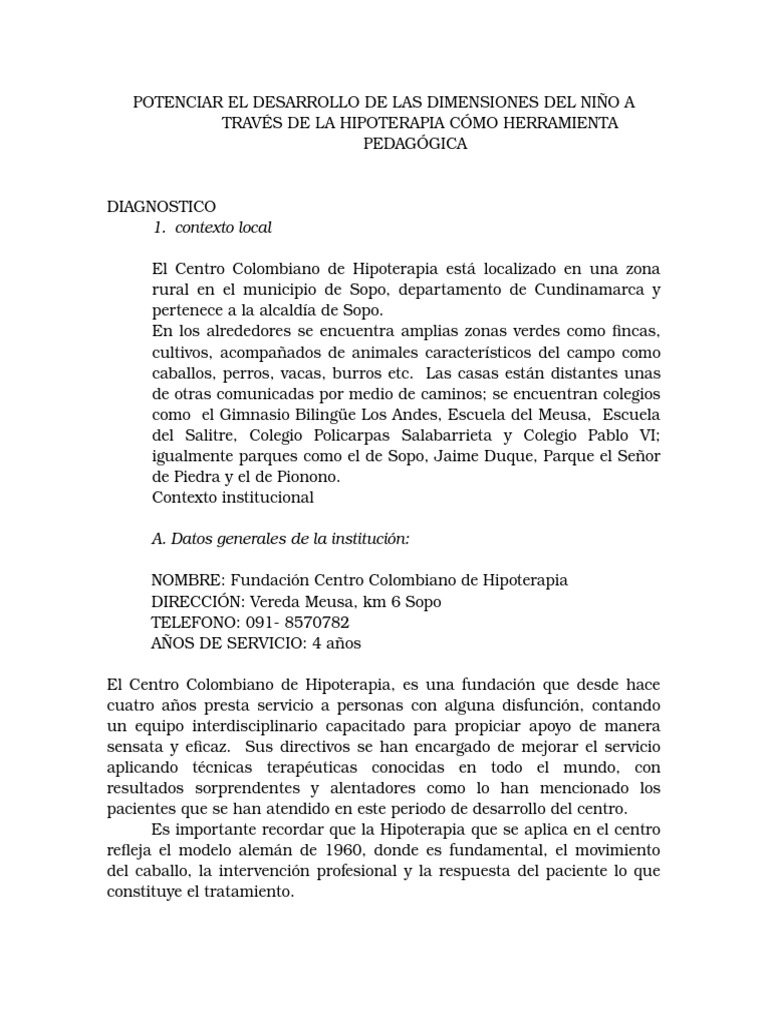 POTENCIAR EL DESARROLLO DE LAS DIMENSIONES DEL NIÑO A TRAVÉS DE LA HIPOTERAPIA CÓMO HERRAMIENTA PEDAGÓGICA

DIAGNOSTICO
1. contexto local

El Centro Colombiano de Hipoterapia está localizado en una zona rural en el municipio de Sopo, departamento de Cundinamarca y pertenece a la alcaldía de Sopo.
En los alrededores se encuentra amplias zonas verdes como fincas, cultivos, acompañados de animales característicos del campo como caballos, perros, vacas, burros etc. Las casas están distantes unas de otras comunicadas por medio de caminos; se encuentran colegios como el Gimnasio Bilingüe Los Andes, Escuela del Meusa, Escuela del Salitre, Colegio Policarpas Salabarrieta y Colegio Pablo VI; igualmente parques como el de Sopo, Jaime Duque, Parque el Señor de Piedra y el de Pionono.
Contexto institucional

A. Datos generales de la institución:

NOMBRE: Fundación Centro Colombiano de Hipoterapia
DIRECCIÓN: Vereda Meusa, km 6 Sopo
TELEFONO: 091- 8570782
AÑOS DE SERVICIO: 4 años

El Centro Colombiano de Hipoterapia, es una fundación que desde hace cuatro años presta servicio a personas con alguna disfunción, contando un equipo interdisciplinario capacitado para propiciar apoyo de manera sensata y eficaz. Sus directivos se han encargado de mejorar el servicio aplicando técnicas terapéuticas conocidas en todo el mundo, con resultados sorprendentes y alentadores como lo han mencionado los pacientes que se han atendido en este periodo de desarrollo del centro.

Es importante recordar que la Hipoterapia que se aplica en el centro refleja el modelo alemán de 1960, donde es fundamental, el movimiento del caballo, la intervención profesional y la respuesta del paciente lo que constituye el tratamiento.